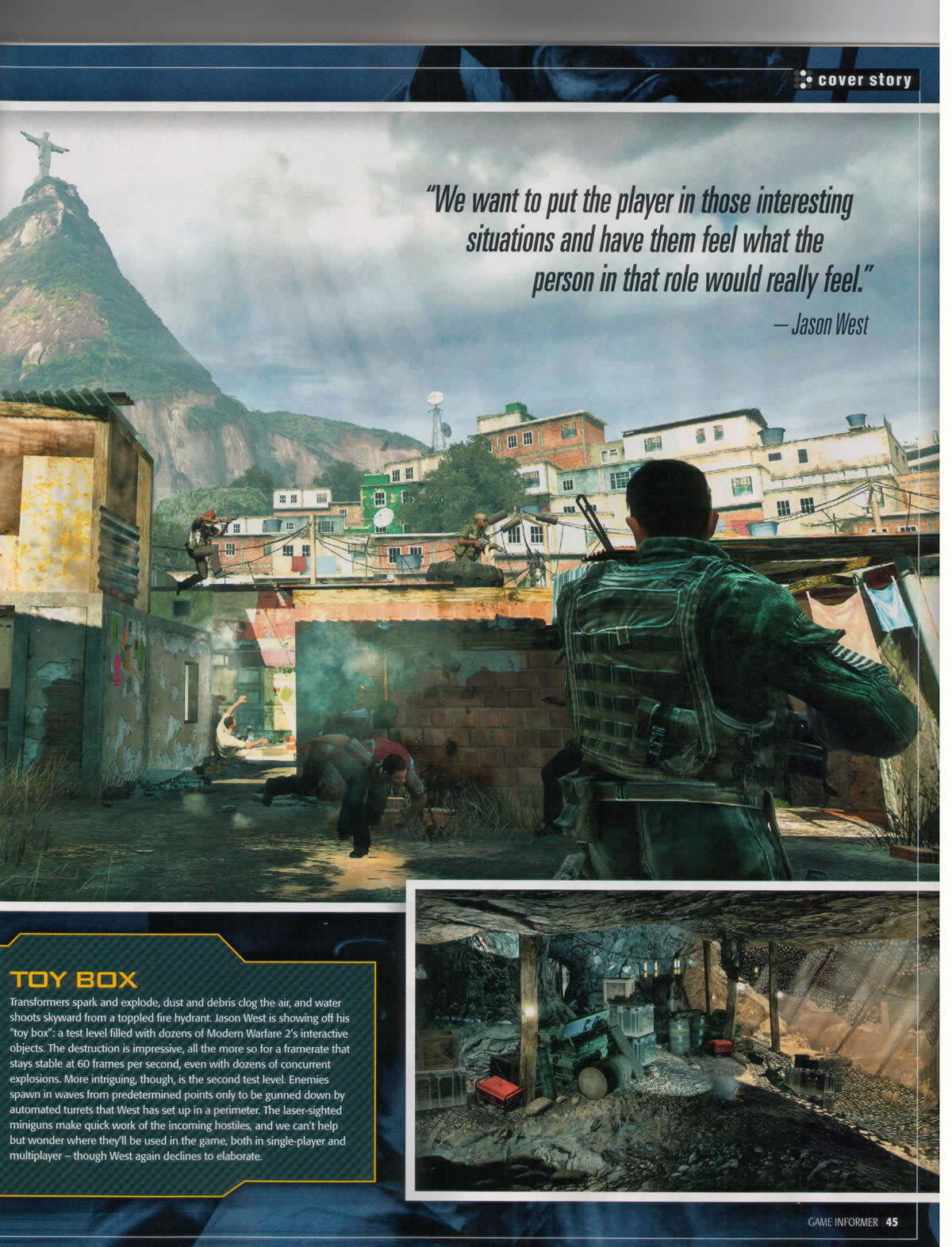 cover story

"We want to put the player in those interesting situations and have them feel what the person in that role would really feel."
— Jason West

TOY BOX

Transformers spark and explode, dust and debris clog the air, and water shoots skyward from a toppled fire hydrant. Jason West is showing off his "toy box": a test level filled with dozens of Modern Warfare 2's interactive objects. The destruction is impressive, all the more so for a framerate that stays stable at 60 frames per second, even with dozens of concurrent explosions. More intriguing, though, is the second test level. Enemies spawn in waves from predetermined points only to be gunned down by automated turrets that West has set up in a perimeter. The laser-sighted miniguns make quick work of the incoming hostiles, and we can't help but wonder where they'll be used in the game, both in single-player and multiplayer – though West again declines to elaborate.

GAME INFORMER 45